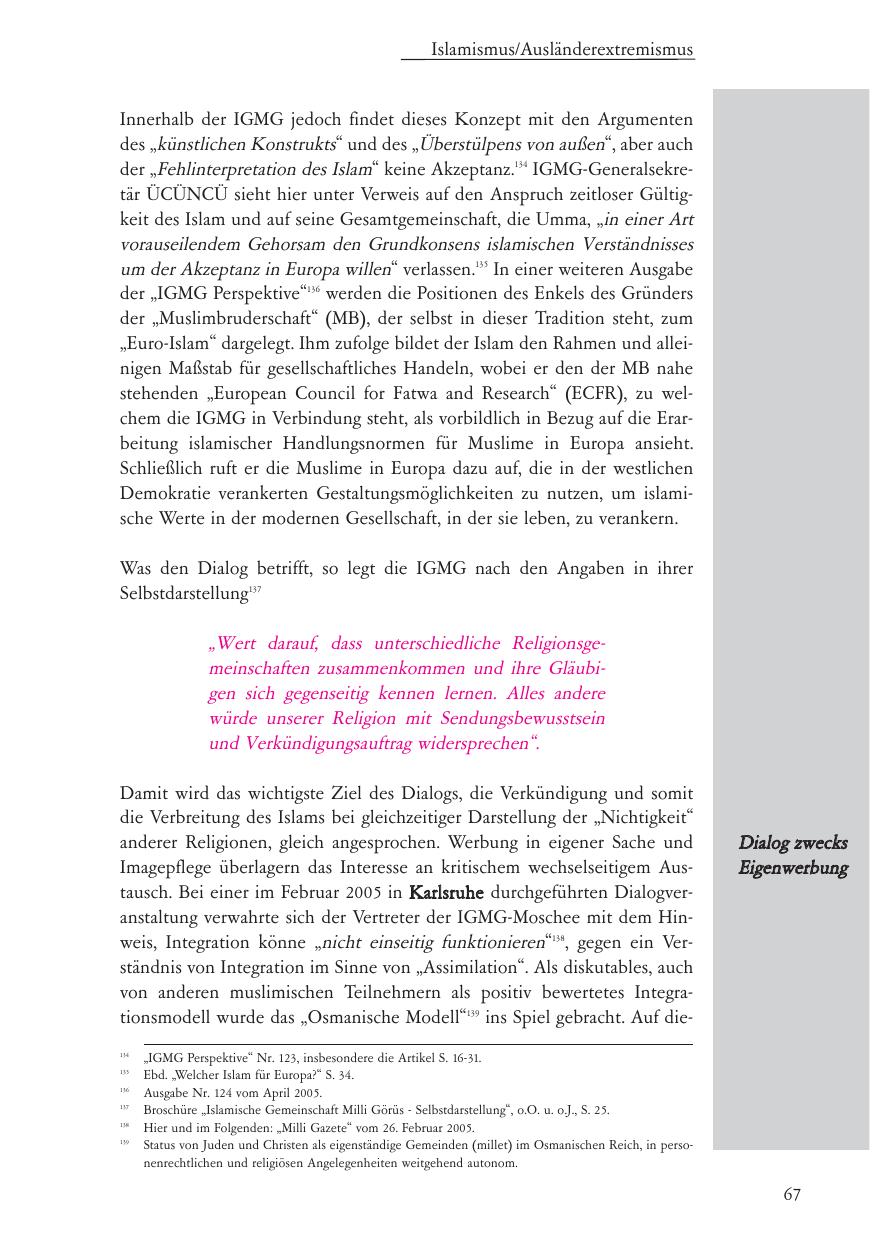 Islamismus/Ausländerextremismus

Innerhalb der IGMG jedoch findet dieses Konzept mit den Argumenten des „künstlichen Konstrukts“ und des „Überstülpens von außen“, aber auch der „Fehlinterpretation des Islam“ keine Akzeptanz.$^{134}$ IGMG-Generalsekretär ÜCÜNCÜ sieht hier unter Verweis auf den Anspruch zeitloser Gültigkeit des Islam und auf seine Gesamtgemeinschaft, die Umma, „in einer Art vorauseilendem Gehorsam den Grundkonsens islamischen Verständnisses um der Akzeptanz in Europa willen“ verlassen.$^{135}$ In einer weiteren Ausgabe der „IGMG Perspektive“$^{136}$ werden die Positionen des Enkels des Gründers der „Muslimbruderschaft“ (MB), der selbst in dieser Tradition steht, zum „Euro-Islam“ dargelegt. Ihm zufolge bildet der Islam den Rahmen und alleinigen Maßstab für gesellschaftliches Handeln, wobei er den der MB nahe stehenden „European Council for Fatwa and Research“ (ECFR), zu welchem die IGMG in Verbindung steht, als vorbildlich in Bezug auf die Erarbeitung islamischer Handlungsnormen für Muslime in Europa ansieht. Schließlich ruft er die Muslime in Europa dazu auf, die in der westlichen Demokratie verankerten Gestaltungsmöglichkeiten zu nutzen, um islamische Werte in der modernen Gesellschaft, in der sie leben, zu verankern.

Was den Dialog betrifft, so legt die IGMG nach den Angaben in ihrer Selbstdarstellung$^{137}$

„Wert darauf, dass unterschiedliche Religionsgemeinschaften zusammenkommen und ihre Gläubigen sich gegenseitig kennen lernen. Alles andere würde unserer Religion mit Sendungsbewusstsein und Verkündigungsauftrag widersprechen“.

Damit wird das wichtigste Ziel des Dialogs, die Verkündigung und somit die Verbreitung des Islams bei gleichzeitiger Darstellung der „Nichtigkeit“ anderer Religionen, gleich angesprochen. Werbung in eigener Sache und Imagepflege überlagern das Interesse an kritischem wechselseitigem Austausch. Bei einer im Februar 2005 in Karlsruhe durchgeführten Dialogveranstaltung verwahrte sich der Vertreter der IGMG-Moschee mit dem Hinweis, Integration könne „nicht einseitig funktionieren“$^{138}$, gegen ein Verständnis von Integration im Sinne von „Assimilation“. Als diskutables, auch von anderen muslimischen Teilnehmern als positiv bewertetes Integrationsmodell wurde das „Osmanische Modell“$^{139}$ ins Spiel gebracht. Auf die-

Dialog zwecks Eigenwerbung

$^{134}$ „IGMG Perspektive“ Nr. 123, insbesondere die Artikel S. 16-31.
$^{135}$ Ebd. „Welcher Islam für Europa?“ S. 34.
$^{136}$ Ausgabe Nr. 124 vom April 2005.
$^{137}$ Broschüre „Islamische Gemeinschaft Milli Görüs - Selbstdarstellung“, o.O. u. o.J., S. 25.
$^{138}$ Hier und im Folgenden: „Milli Gazete“ vom 26. Februar 2005.
$^{139}$ Status von Juden und Christen als eigenständige Gemeinden (millet) im Osmanischen Reich, in personenrechtlichen und religiösen Angelegenheiten weitgehend autonom.

67